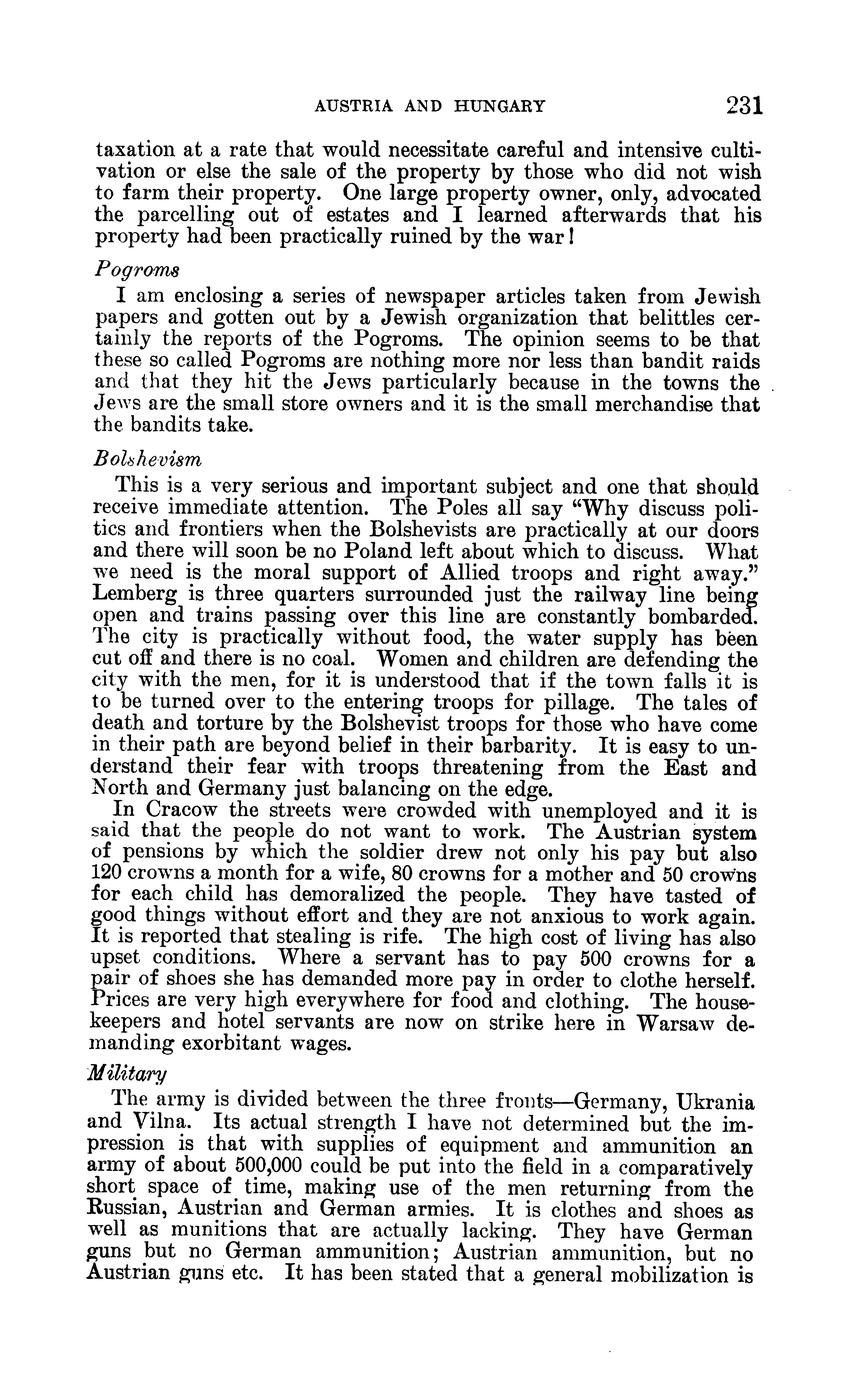 AUSTRIA AND HUNGARY 231

taxation at a rate that would necessitate careful and intensive cultivation or else the sale of the property by those who did not wish to farm their property. One large property owner, only, advocated the parcelling out of estates and I learned afterwards that his property had been practically ruined by the war!

Pogroms

I am enclosing a series of newspaper articles taken from Jewish papers and gotten out by a Jewish organization that belittles certainly the reports of the Pogroms. The opinion seems to be that these so called Pogroms are nothing more nor less than bandit raids and that they hit the Jews particularly because in the towns the Jews are the small store owners and it is the small merchandise that the bandits take.

Bolshevism

This is a very serious and important subject and one that should receive immediate attention. The Poles all say "Why discuss politics and frontiers when the Bolshevists are practically at our doors and there will soon be no Poland left about which to discuss. What we need is the moral support of Allied troops and right away." Lemberg is three quarters surrounded just the railway line being open and trains passing over this line are constantly bombarded. The city is practically without food, the water supply has been cut off and there is no coal. Women and children are defending the city with the men, for it is understood that if the town falls it is to be turned over to the entering troops for pillage. The tales of death and torture by the Bolshevist troops for those who have come in their path are beyond belief in their barbarity. It is easy to understand their fear with troops threatening from the East and North and Germany just balancing on the edge.

In Cracow the streets were crowded with unemployed and it is said that the people do not want to work. The Austrian system of pensions by which the soldier drew not only his pay but also 120 crowns a month for a wife, 80 crowns for a mother and 50 crowns for each child has demoralized the people. They have tasted of good things without effort and they are not anxious to work again. It is reported that stealing is rife. The high cost of living has also upset conditions. Where a servant has to pay 500 crowns for a pair of shoes she has demanded more pay in order to clothe herself. Prices are very high everywhere for food and clothing. The housekeepers and hotel servants are now on strike here in Warsaw demanding exorbitant wages.

Military

The army is divided between the three fronts—Germany, Ukrania and Vilna. Its actual strength I have not determined but the impression is that with supplies of equipment and ammunition an army of about 500,000 could be put into the field in a comparatively short space of time, making use of the men returning from the Russian, Austrian and German armies. It is clothes and shoes as well as munitions that are actually lacking. They have German guns but no German ammunition; Austrian ammunition, but no Austrian guns etc. It has been stated that a general mobilization is